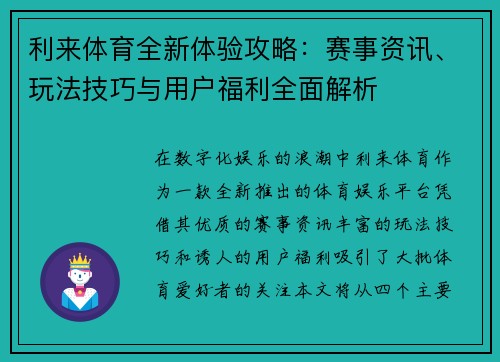 利来体育全新体验攻略：赛事资讯、玩法技巧与用户福利全面解析

在数字化娱乐的浪潮中利来体育作为一款全新推出的体育娱乐平台凭借其优质的赛事资讯丰富的玩法技巧和诱人的用户福利吸引了大批体育爱好者的关注本文将从四个主要